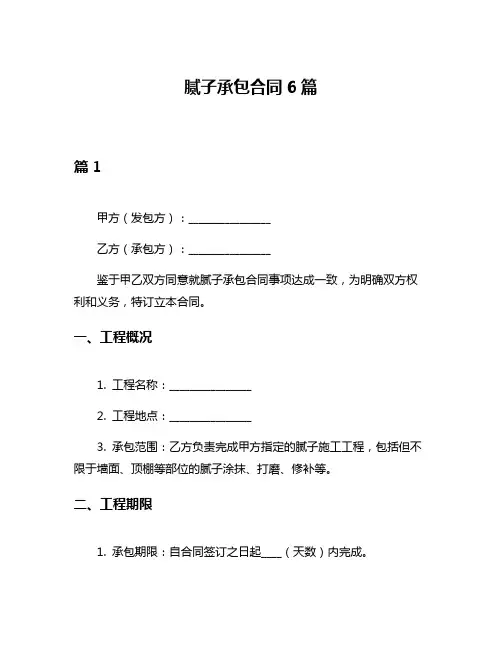 腻子承包合同 6 篇

篇 1

甲方（发包方）：________________

乙方（承包方）：________________

鉴于甲乙双方同意就腻子承包合同事项达成一致，为明确双方权利和义务，特订立本合同。

一、工程概况

1. 工程名称：________________

2. 工程地点：________________

3. 承包范围：乙方负责完成甲方指定的腻子施工工程，包括但不限于墙面、顶棚等部位的腻子涂抹、打磨、修补等。

二、工程期限

1. 承包期限：自合同签订之日起____（天数）内完成。